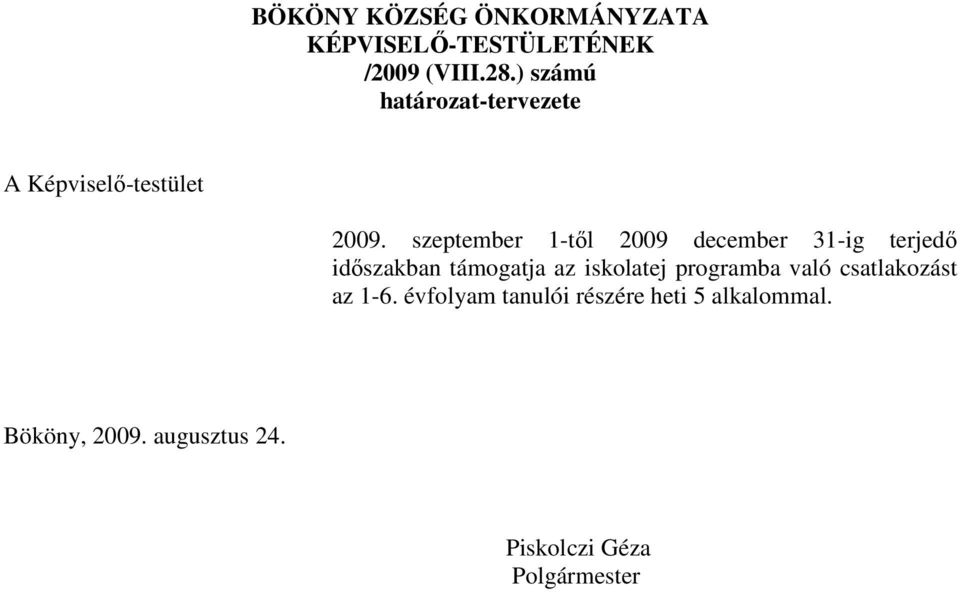 BÖKÖNY KÖZSÉG ÖNKORMÁNYZATA
KÉPVISELŐ-TESTÜLETÉNEK
/2009 (VIII.28.) számú
határozat-tervezete

A Képviselő-testület

2009. szeptember 1-től 2009 december 31-ig terjedő időszakban támogatja az iskolatej programba való csatlakozást az 1-6. évfolyam tanulói részére heti 5 alkalommal.

Bököny, 2009. augusztus 24.

Piskolczi Géza
Polgármester